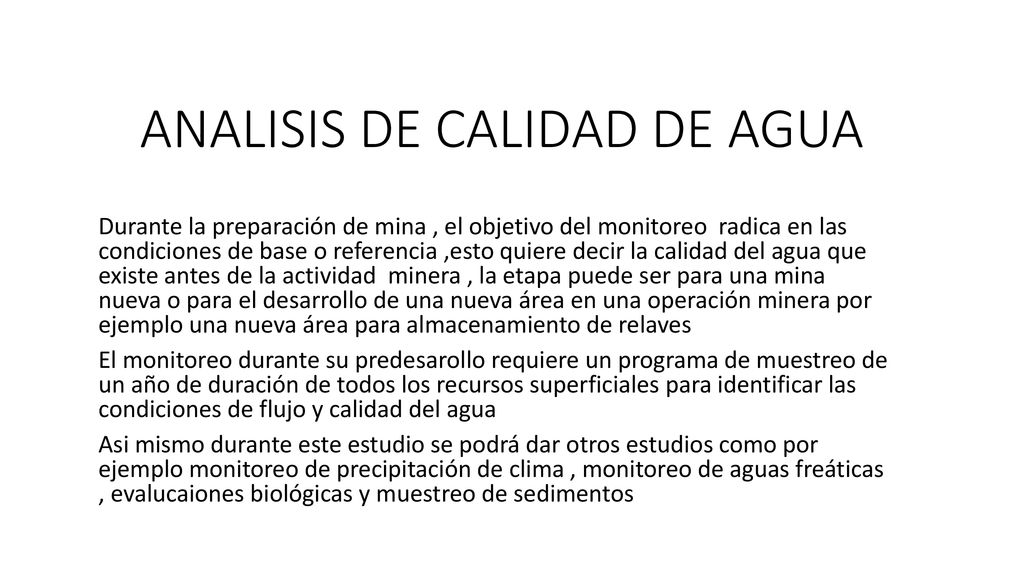 ANALISIS DE CALIDAD DE AGUA

Durante la preparación de mina , el objetivo del monitoreo radica en las condiciones de base o referencia ,esto quiere decir la calidad del agua que existe antes de la actividad minera , la etapa puede ser para una mina nueva o para el desarrollo de una nueva área en una operación minera por ejemplo una nueva área para almacenamiento de relaves

El monitoreo durante su predesarollo requiere un programa de muestreo de un año de duración de todos los recursos superficiales para identificar las condiciones de flujo y calidad del agua

Asi mismo durante este estudio se podrá dar otros estudios como por ejemplo monitoreo de precipitación de clima , monitoreo de aguas freáticas , evalucaiones biológicas y muestreo de sedimentos